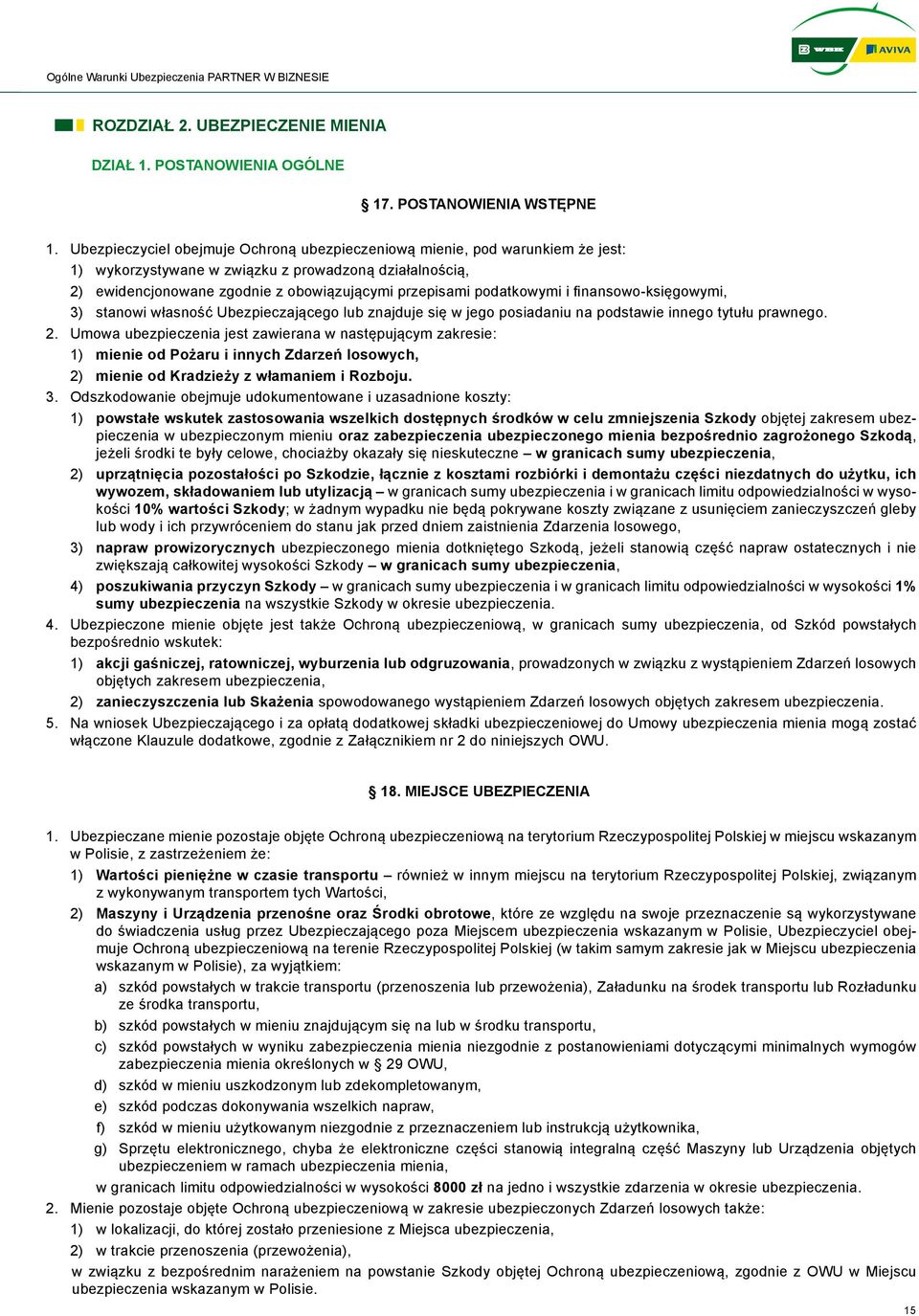 Ogólne Warunki Ubezpieczenia PARTNER W BIZNESIE

WBK AVIVA

ROZDZIAŁ 2. UBEZPIECZENIE MIENIA

DZIAŁ 1. POSTANOWIENIA OGÓLNE

§ 17. POSTANOWIENIA WSTĘPNE

1. Ubezpieczyciel obejmuje Ochroną ubezpieczeniową mienie, pod warunkiem że jest:
1) wykorzystywane w związku z prowadzoną działalnością,
2) ewidencjonowane zgodnie z obowiązującymi przepisami podatkowymi i finansowo-księgowymi,
3) stanowi własność Ubezpieczającego lub znajduje się w jego posiadaniu na podstawie innego tytułu prawnego.
2. Umowa ubezpieczenia jest zawierana w następującym zakresie:
1) mienie od Pożaru i innych Zdarzeń losowych,
2) mienie od Kradzieży z włamaniem i Rozboju.
3. Odszkodowanie obejmuje udokumentowane i uzasadnione koszty:
1) powstałe wskutek zastosowania wszelkich dostępnych środków w celu zmniejszenia Szkody objętej zakresem ubezpieczenia w ubezpieczonym mieniu oraz zabezpieczenia ubezpieczonego mienia bezpośrednio zagrożonego Szkodą, jeżeli środki te były celowe, chociażby okazały się nieskuteczne – w granicach sumy ubezpieczenia,
2) uprzątnięcia pozostałości po Szkodzie, łącznie z kosztami rozbiórki i demontażu części niezdatnych do użytku, ich wywozem, składowaniem lub utylizacją – w granicach sumy ubezpieczenia i w granicach limitu odpowiedzialności w wysokości 10% wartości Szkody; w żadnym wypadku nie będą pokrywane koszty związane z usunięciem zanieczyszczeń gleby lub wody i ich przywróceniem do stanu jak przed dniem zaistnienia Zdarzenia losowego,
3) napraw prowizorycznych ubezpieczonego mienia dotkniętego Szkodą, jeżeli stanowią część napraw ostatecznych i nie zwiększają całkowitej wysokości Szkody – w granicach sumy ubezpieczenia,
4) poszukiwania przyczyn Szkody – w granicach sumy ubezpieczenia i w granicach limitu odpowiedzialności w wysokości 1% sumy ubezpieczenia na wszystkie Szkody w okresie ubezpieczenia.
4. Ubezpieczone mienie objęte jest także Ochroną ubezpieczeniową, w granicach sumy ubezpieczenia, od Szkód powstałych bezpośrednio wskutek:
1) akcji gaśniczej, ratowniczej, wyburzenia lub odgruzowania, prowadzonych w związku z wystąpieniem Zdarzeń losowych objętych zakresem ubezpieczenia,
2) zanieczyszczenia lub Skażenia spowodowanego wystąpieniem Zdarzeń losowych objętych zakresem ubezpieczenia.
5. Na wniosek Ubezpieczającego i za opłatą dodatkowej składki ubezpieczeniowej do Umowy ubezpieczenia mienia mogą zostać włączone Klauzule dodatkowe, zgodnie z Załącznikiem nr 2 do niniejszych OWU.

§ 18. MIEJSCE UBEZPIECZENIA

1. Ubezpieczane mienie pozostaje objęte Ochroną ubezpieczeniową na terytorium Rzeczypospolitej Polskiej w miejscu wskazanym w Polisie, z zastrzeżeniem że:
1) Wartości pieniężne w czasie transportu – również w innym miejscu na terytorium Rzeczypospolitej Polskiej, związanym z wykonywanym transportem tych Wartości,
2) Maszyny i Urządzenia przenośne oraz Środki obrotowe, które ze względu na swoje przeznaczenie są wykorzystywane do świadczenia usług przez Ubezpieczającego poza Miejscem ubezpieczenia wskazanym w Polisie, Ubezpieczyciel obejmuje Ochroną ubezpieczeniową na terenie Rzeczypospolitej Polskiej (w takim samym zakresie jak w Miejscu ubezpieczenia wskazanym w Polisie), za wyjątkiem:
a) szkód powstałych w trakcie transportu (przenoszenia lub przewożenia), Załadunku na środek transportu lub Rozładunku ze środka transportu,
b) szkód powstałych w mieniu znajdującym się na lub w środku transportu,
c) szkód powstałych w wyniku zabezpieczenia mienia niezgodnie z postanowieniami dotyczącymi minimalnych wymogów zabezpieczenia mienia określonych w § 29 OWU,
d) szkód w mieniu uszkodzonym lub zdekompletowanym,
e) szkód podczas dokonywania wszelkich napraw,
f) szkód w mieniu użytkowanym niezgodnie z przeznaczeniem lub instrukcją użytkownika,
g) Sprzętu elektronicznego, chyba że elektroniczne części stanowią integralną część Maszyny lub Urządzenia objętych ubezpieczeniem w ramach ubezpieczenia mienia,
w granicach limitu odpowiedzialności w wysokości 8000 zł na jedno i wszystkie zdarzenia w okresie ubezpieczenia.
2. Mienie pozostaje objęte Ochroną ubezpieczeniową w zakresie ubezpieczonych Zdarzeń losowych także:
1) w lokalizacji, do której zostało przeniesione z Miejsca ubezpieczenia,
2) w trakcie przenoszenia (przewożenia),
w związku z bezpośrednim narażeniem na powstanie Szkody objętej Ochroną ubezpieczeniową, zgodnie z OWU w Miejscu ubezpieczenia wskazanym w Polisie.

15